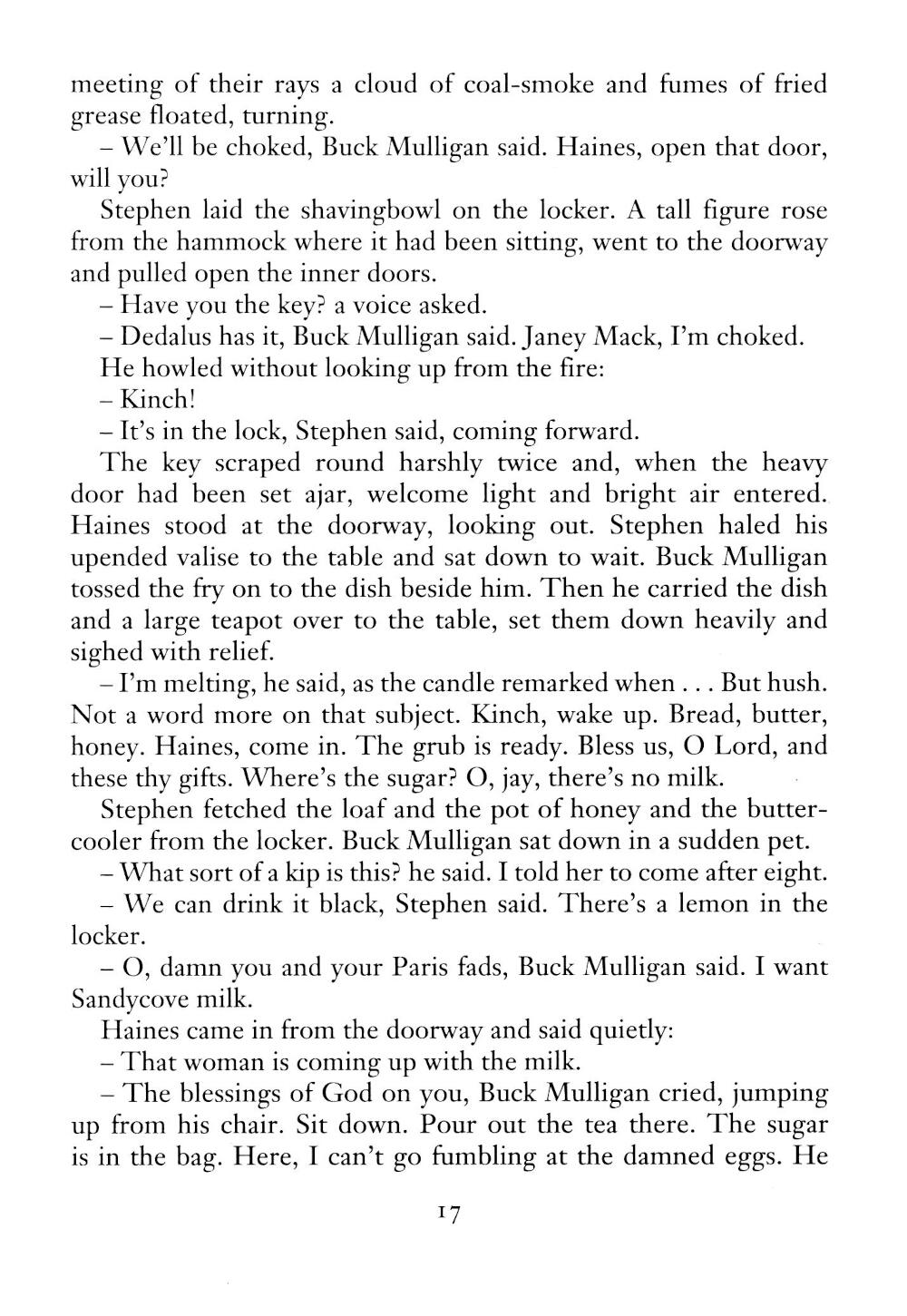 meeting of their rays a cloud of coal-smoke and fumes of fried grease floated, turning.

– We'll be choked, Buck Mulligan said. Haines, open that door, will you?

Stephen laid the shavingbowl on the locker. A tall figure rose from the hammock where it had been sitting, went to the doorway and pulled open the inner doors.

– Have you the key? a voice asked.

– Dedalus has it, Buck Mulligan said. Janey Mack, I'm choked.

He howled without looking up from the fire:

– Kinch!

– It's in the lock, Stephen said, coming forward.

The key scraped round harshly twice and, when the heavy door had been set ajar, welcome light and bright air entered. Haines stood at the doorway, looking out. Stephen haled his upended valise to the table and sat down to wait. Buck Mulligan tossed the fry on to the dish beside him. Then he carried the dish and a large teapot over to the table, set them down heavily and sighed with relief.

– I'm melting, he said, as the candle remarked when . . . But hush. Not a word more on that subject. Kinch, wake up. Bread, butter, honey. Haines, come in. The grub is ready. Bless us, O Lord, and these thy gifts. Where's the sugar? O, jay, there's no milk.

Stephen fetched the loaf and the pot of honey and the buttercooler from the locker. Buck Mulligan sat down in a sudden pet.

– What sort of a kip is this? he said. I told her to come after eight.

– We can drink it black, Stephen said. There's a lemon in the locker.

– O, damn you and your Paris fads, Buck Mulligan said. I want Sandycove milk.

Haines came in from the doorway and said quietly:

– That woman is coming up with the milk.

– The blessings of God on you, Buck Mulligan cried, jumping up from his chair. Sit down. Pour out the tea there. The sugar is in the bag. Here, I can't go fumbling at the damned eggs. He

17